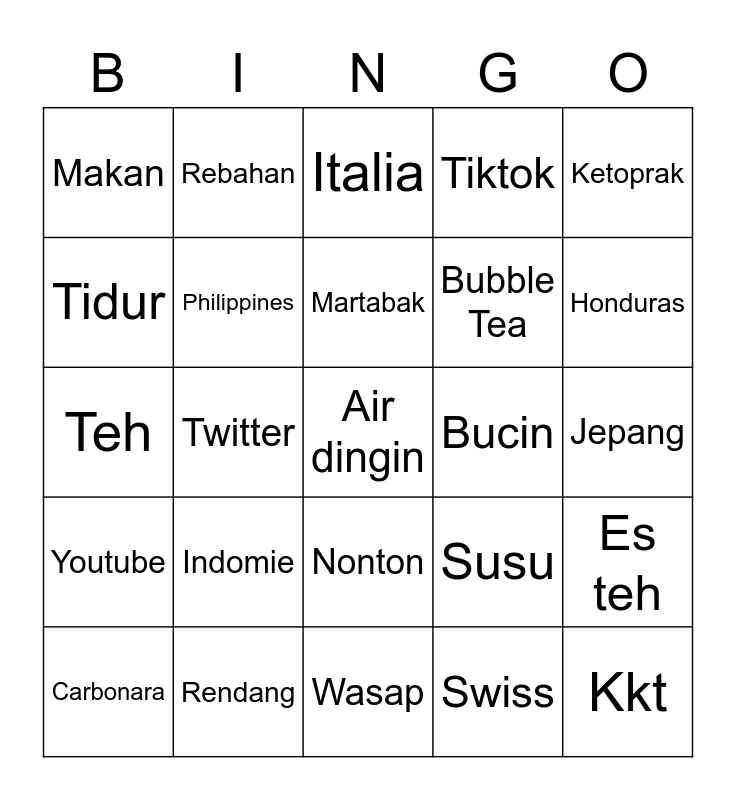 | B | I | N | G | O |
|---|---|---|---|---|
| Makan | Rebahan | Italia | Tiktok | Ketoprak |
| Tidur | Philippines | Martabak | Bubble Tea | Honduras |
| Teh | Twitter | Air dingin | Bucin | Jepang |
| Youtube | Indomie | Nonton | Susu | Es teh |
| Carbonara | Rendang | Wasap | Swiss | Kkt |